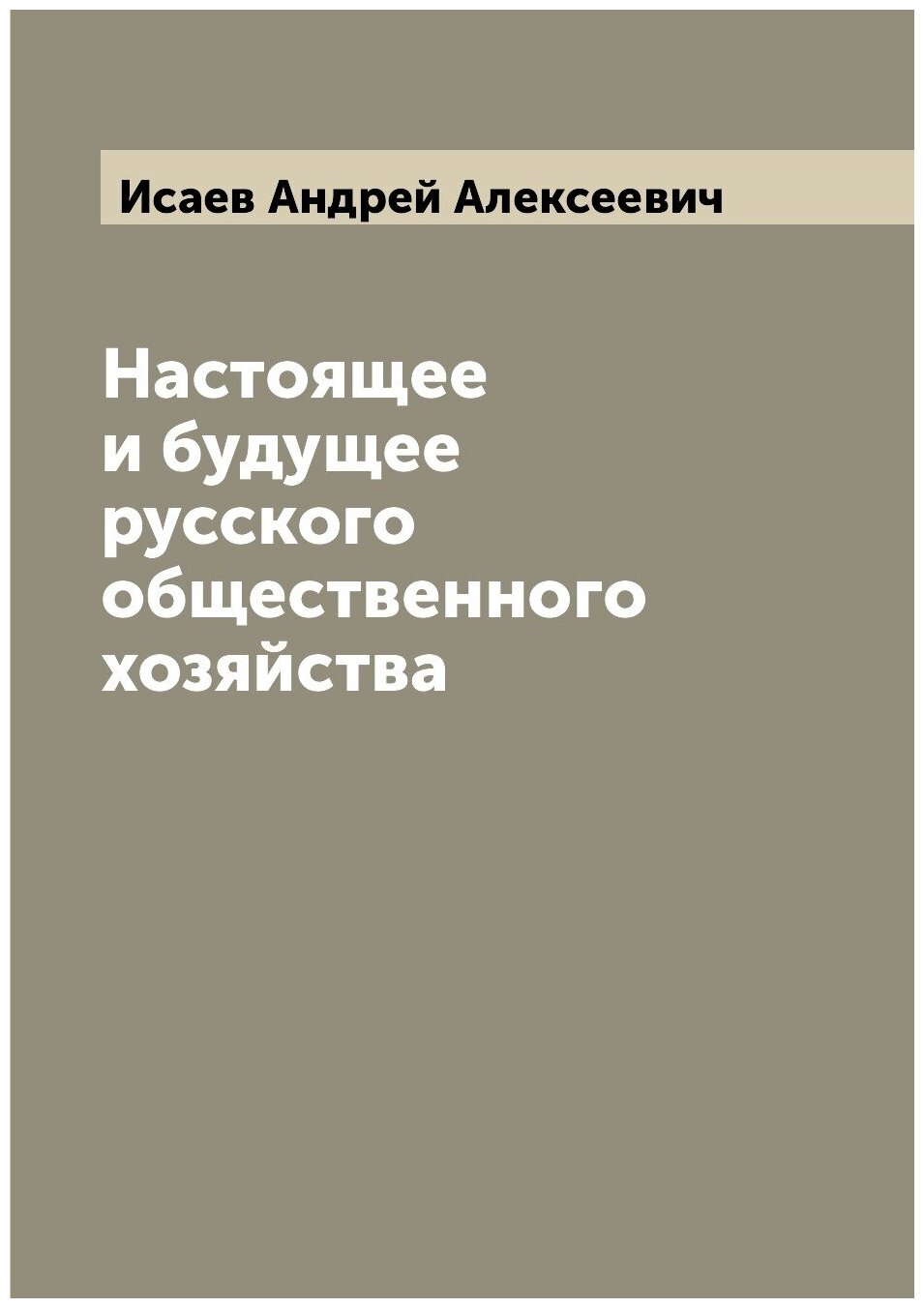 Исаев Андрей Алексеевич

Настоящее и будущее русского общественного хозяйства